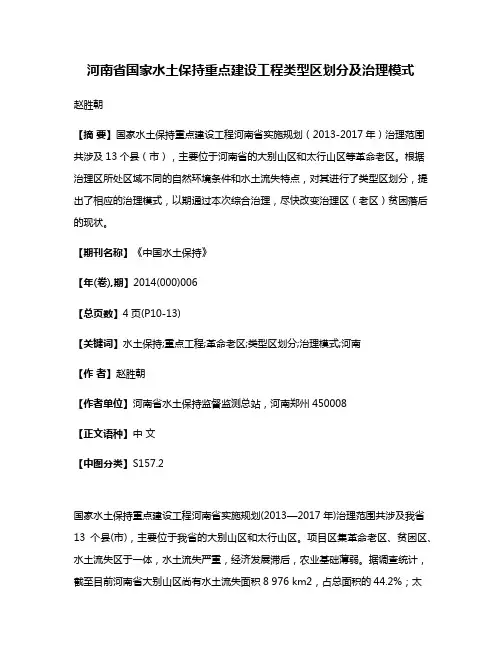 河南省国家水土保持重点建设工程类型区划分及治理模式

赵胜朝

【摘 要】国家水土保持重点建设工程河南省实施规划（2013-2017 年）治理范围共涉及 13 个县（市），主要位于河南省的大别山区和太行山区等革命老区。根据治理区所处区域不同的自然环境条件和水土流失特点，对其进行了类型区划分，提出了相应的治理模式，以期通过本次综合治理，尽快改变治理区（老区）贫困落后的现状。

【期刊名称】《中国水土保持》

【年(卷),期】2014(000)006

【总页数】4 页(P10-13)

【关键词】水土保持;重点工程;革命老区;类型区划分;治理模式;河南

【作 者】赵胜朝

【作者单位】河南省水土保持监督监测总站，河南郑州 450008

【正文语种】中 文

【中图分类】S157.2

国家水土保持重点建设工程河南省实施规划(2013—2017 年)治理范围共涉及我省 13 个县(市)，主要位于我省的大别山区和太行山区。项目区集革命老区、贫困区、水土流失区于一体，水土流失严重，经济发展滞后，农业基础薄弱。据调查统计，截至目前河南省大别山区尚有水土流失面积 8 976 km2，占总面积的 44.2%；太